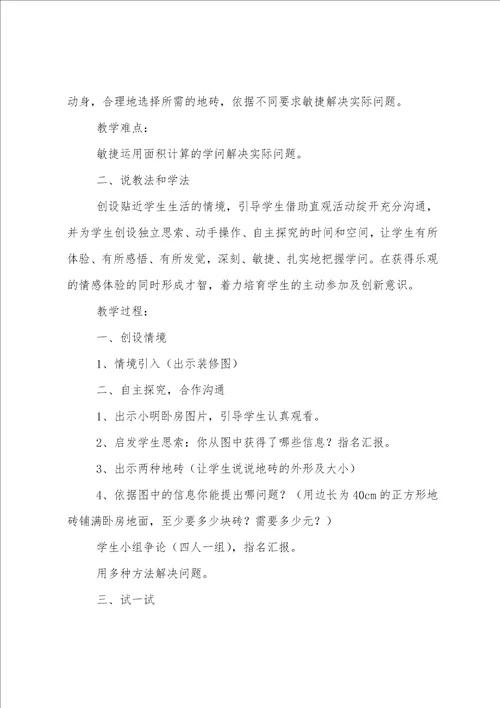 动身，合理地选择所需的地砖，依据不同要求敏捷解决实际问题。

教学难点：

敏捷运用面积计算的学问解决实际问题。

二、说教法和学法

创设贴近学生生活的情境，引导学生借助直观活动绽开充分沟通，并为学生创设独立思索、动手操作、自主探究的时间和空间，让学生有所体验、有所感悟、有所发觉，深刻、敏捷、扎实地把握学问。在获得乐观的情感体验的同时形成才智，着力培育学生的主动参加及创新意识。

教学过程：

一、创设情境

1、情境引入（出示装修图）

二、自主探究，合作沟通

1、出示小明卧房图片，引导学生认真观看。

2、启发学生思索：你从图中获得了哪些信息？指名汇报。

3、出示两种地砖（让学生说说地砖的外形及大小）

4、依据图中的信息你能提出哪问题？（用边长为40cm的正方形地砖铺满卧房地面，至少要多少块砖？需要多少元？）

学生小组争论（四人一组），指名汇报。

用多种方法解决问题。

三、试一试